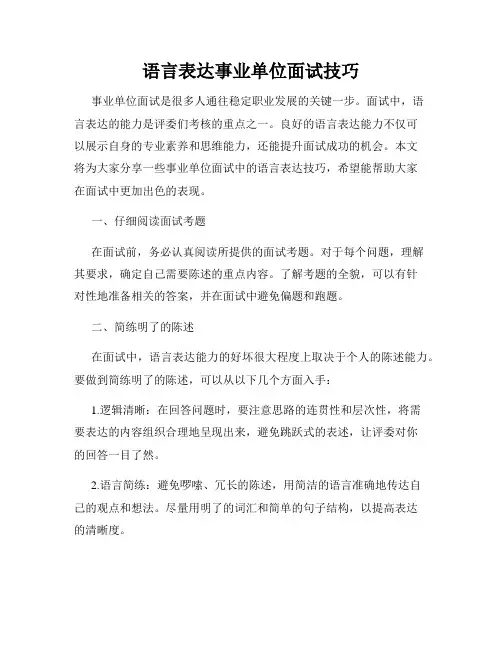 语言表达事业单位面试技巧

事业单位面试是很多人通往稳定职业发展的关键一步。面试中，语言表达的能力是评委们考核的重点之一。良好的语言表达能力不仅可以展示自身的专业素养和思维能力，还能提升面试成功的机会。本文将为大家分享一些事业单位面试中的语言表达技巧，希望能帮助大家在面试中更加出色的表现。

一、仔细阅读面试考题

在面试前，务必认真阅读所提供的面试考题。对于每个问题，理解其要求，确定自己需要陈述的重点内容。了解考题的全貌，可以有针对性地准备相关的答案，并在面试中避免偏题和跑题。

二、简练明了的陈述

在面试中，语言表达能力的好坏很大程度上取决于个人的陈述能力。要做到简练明了的陈述，可以从以下几个方面入手：

1.逻辑清晰：在回答问题时，要注意思路的连贯性和层次性，将需要表达的内容组织合理地呈现出来，避免跳跃式的表述，让评委对你的回答一目了然。

2.语言简练：避免啰嗦、冗长的陈述，用简洁的语言准确地传达自己的观点和想法。尽量用明了的词汇和简单的句子结构，以提高表达的清晰度。